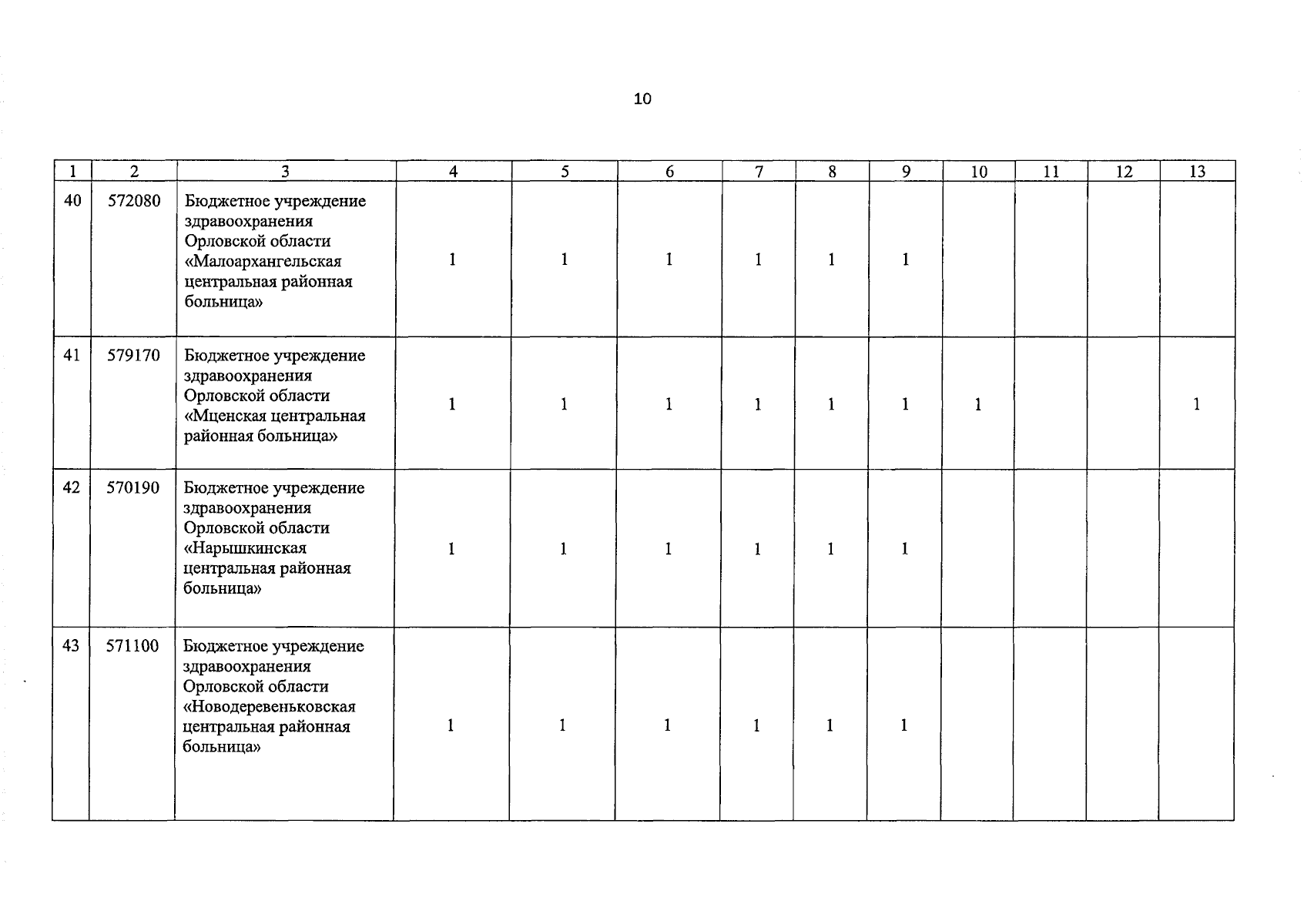 10

| 1 | 2 | 3 | 4 | 5 | 6 | 7 | 8 | 9 | 10 | 11 | 12 | 13 |
|---|---|---|---|---|---|---|---|---|---|---|---|---|
| 40 | 572080 | Бюджетное учреждение здравоохранения Орловской области «Малоархангельская центральная районная больница» | 1 | 1 | 1 | 1 | 1 | 1 | | | | |
| 41 | 579170 | Бюджетное учреждение здравоохранения Орловской области «Мценская центральная районная больница» | 1 | 1 | 1 | 1 | 1 | 1 | 1 | | | 1 |
| 42 | 570190 | Бюджетное учреждение здравоохранения Орловской области «Нарышкинская центральная районная больница» | 1 | 1 | 1 | 1 | 1 | 1 | | | | |
| 43 | 571100 | Бюджетное учреждение здравоохранения Орловской области «Новодеревеньковская центральная районная больница» | 1 | 1 | 1 | 1 | 1 | 1 | | | | |